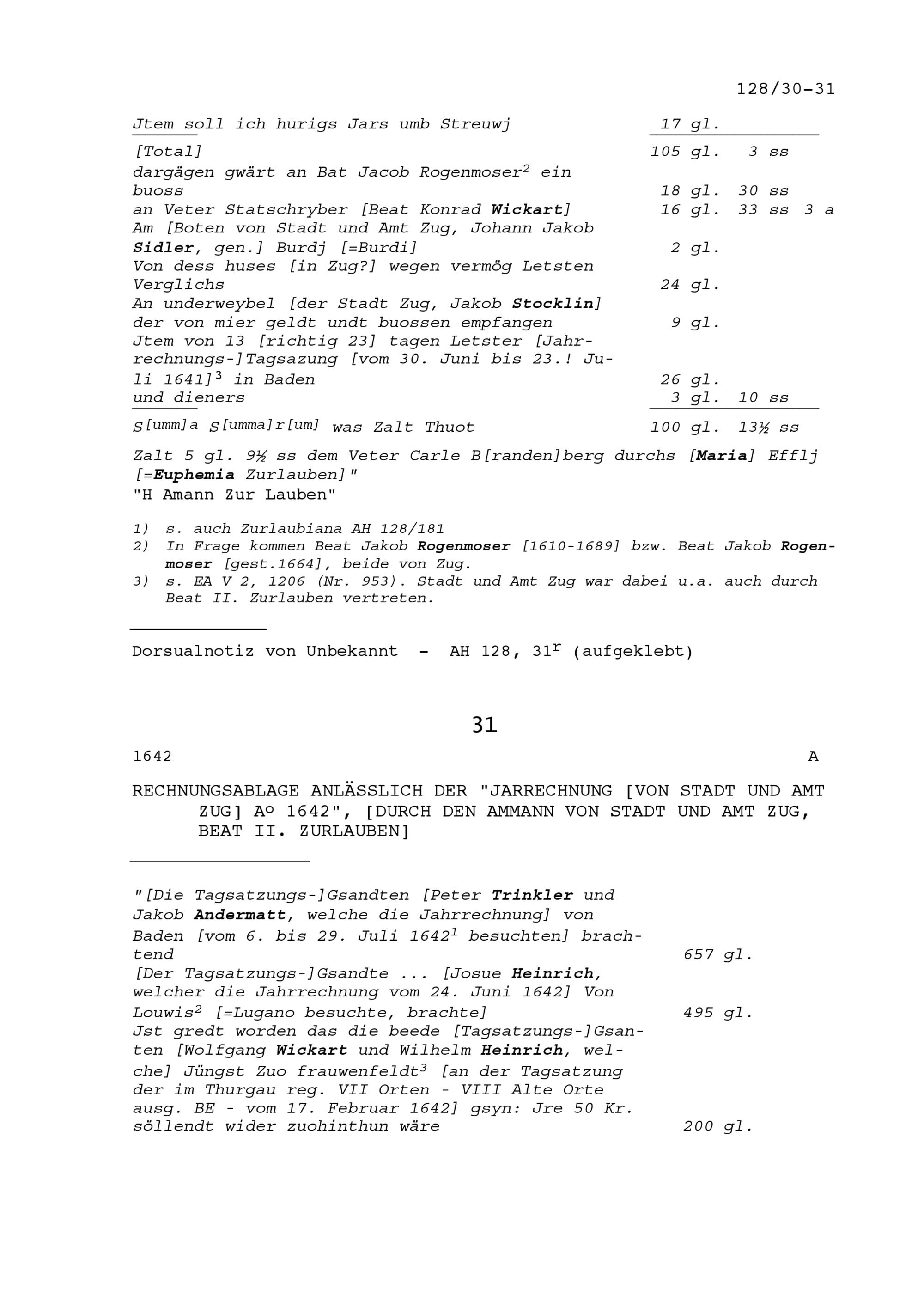 128/30-31

Jtem soll ich hurigs Jars umb Streuwj 17 gl.

[Total] 105 gl. 3 ss
dargägen gwärt an Bat Jacob Rogenmoser$^2$ ein buoss 18 gl. 30 ss
an Veter Statschryber [Beat Konrad Wickart] 16 gl. 33 ss 3 a
Am [Boten von Stadt und Amt Zug, Johann Jakob Sidler, gen.] Burdj [=Burdi] 2 gl.
Von dess huses [in Zug?] wegen vermög Letsten Verglichs 24 gl.
An underweybel [der Stadt Zug, Jakob Stocklin] der von mier geldt undt buossen empfangen 9 gl.
Jtem von 13 [richtig 23] tagen Letster [Jahrrechnungs-]Tagsazung [vom 30. Juni bis 23.! Juli 1641]$^3$ in Baden 26 gl.
und dieners 3 gl. 10 ss

S[umm]a S[umma]r[um] was Zalt Thuot 100 gl. 13½ ss

Zalt 5 gl. 9½ ss dem Veter Carle B[randen]berg durchs [Maria] Efflj [=Euphemia Zurlauben]"
"H Amann Zur Lauben"

1) s. auch Zurlaubiana AH 128/181
2) In Frage kommen Beat Jakob Rogenmoser [1610-1689] bzw. Beat Jakob Rogenmoser [gest.1664], beide von Zug.
3) s. EA V 2, 1206 (Nr. 953). Stadt und Amt Zug war dabei u.a. auch durch Beat II. Zurlauben vertreten.

Dorsualnotiz von Unbekannt - AH 128, 31$^r$ (aufgeklebt)

31

1642 A

RECHNUNGSABLAGE ANLÄSSLICH DER "JARRECHNUNG [VON STADT UND AMT ZUG] A° 1642", [DURCH DEN AMMANN VON STADT UND AMT ZUG, BEAT II. ZURLAUBEN]

"[Die Tagsatzungs-]Gsandten [Peter Trinkler und Jakob Andermatt, welche die Jahrrechnung] von Baden [vom 6. bis 29. Juli 1642$^1$ besuchten] brachtend 657 gl.
[Der Tagsatzungs-]Gsandte ... [Josue Heinrich, welcher die Jahrrechnung vom 24. Juni 1642] Von Louwis$^2$ [=Lugano besuchte, brachte] 495 gl.
Jst gredt worden das die beede [Tagsatzungs-]Gsanten [Wolfgang Wickart und Wilhelm Heinrich, welche] Jüngst Zuo frauwenfeldt$^3$ [an der Tagsatzung der im Thurgau reg. VII Orten - VIII Alte Orte ausg. BE - vom 17. Februar 1642] gsyn: Jre 50 Kr. söllendt wider zuohinthun wäre 200 gl.